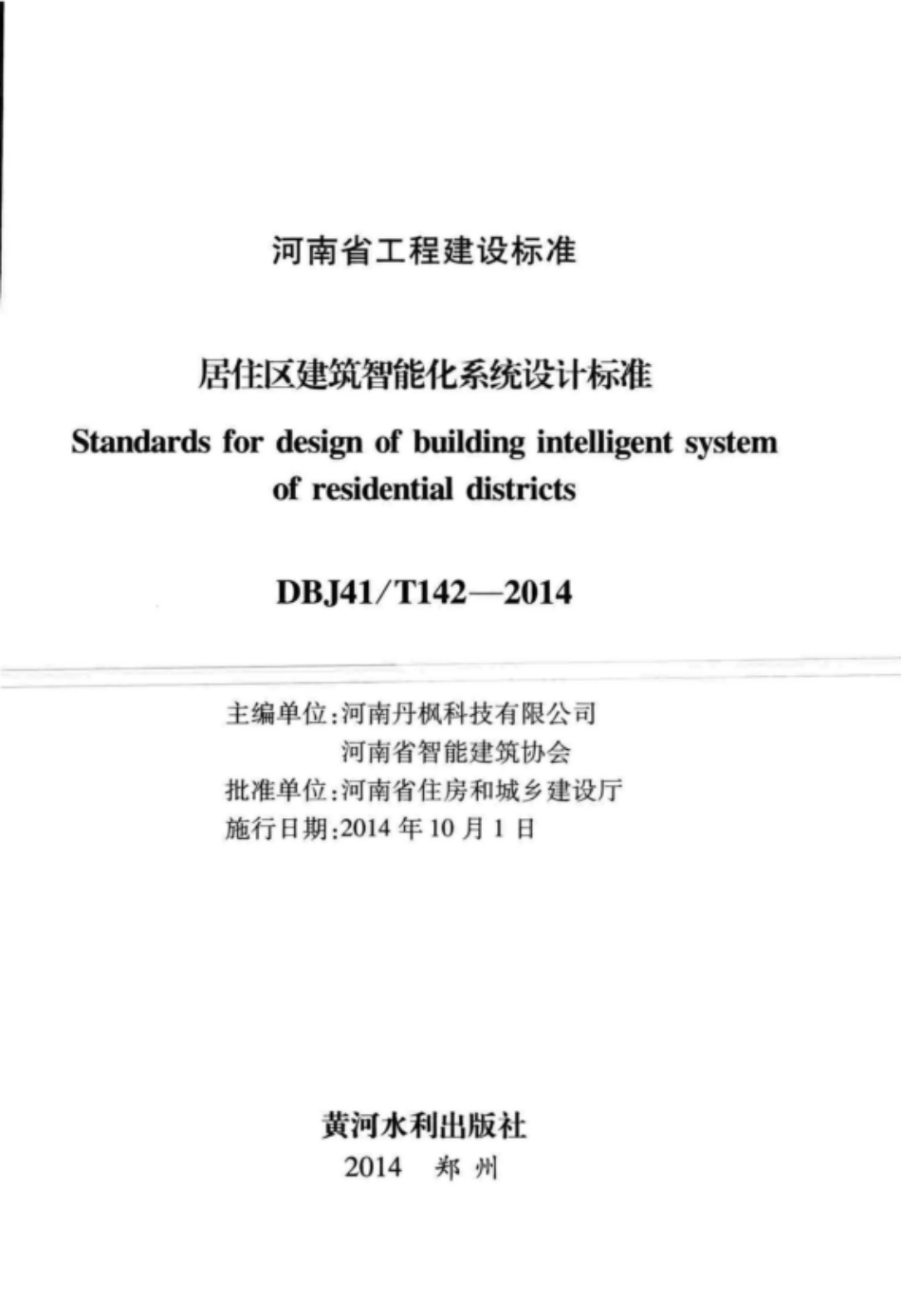 河南省工程建设标准

居住区建筑智能化系统设计标准

Standards for design of building intelligent system of residential districts

DBJ41/T142—2014

主编单位:河南丹枫科技有限公司
河南省智能建筑协会
批准单位:河南省住房和城乡建设厅
施行日期:2014 年 10 月 1 日

黄河水利出版社
2014 郑州